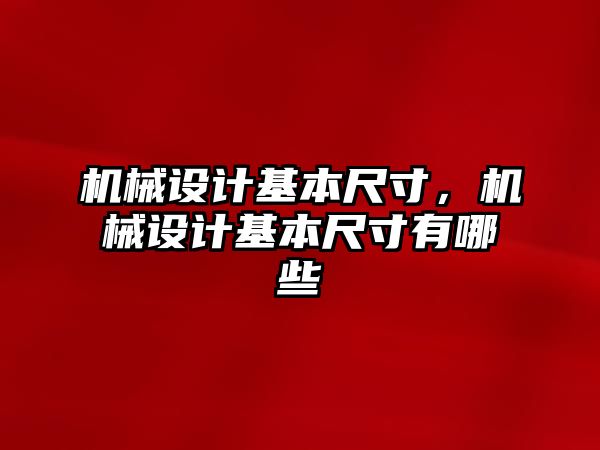 机械设计基本尺寸，机械设计基本尺寸有哪些